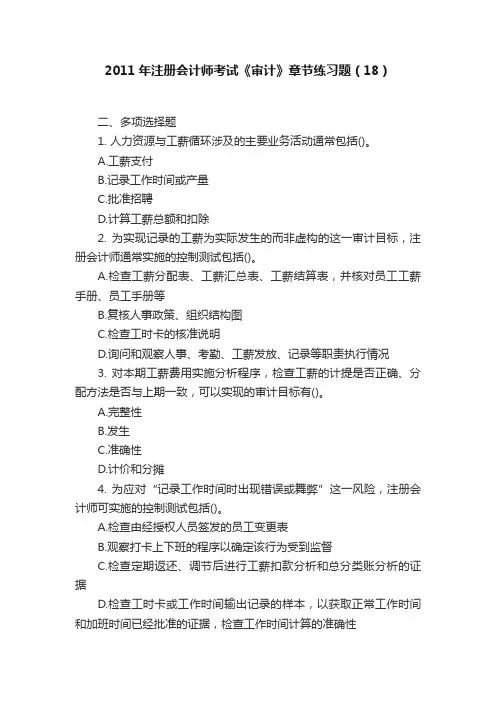 2011 年注册会计师考试《审计》章节练习题（18）

二、多项选择题

1. 人力资源与工薪循环涉及的主要业务活动通常包括()。

A.工薪支付

B.记录工作时间或产量

C.批准招聘

D.计算工薪总额和扣除

2. 为实现记录的工薪为实际发生的而非虚构的这一审计目标，注册会计师通常实施的控制测试包括()。

A.检查工薪分配表、工薪汇总表、工薪结算表，并核对员工工薪手册、员工手册等

B.复核人事政策、组织结构图

C.检查工时卡的核准说明

D.询问和观察人事、考勤、工薪发放、记录等职责执行情况

3. 对本期工薪费用实施分析程序，检查工薪的计提是否正确、分配方法是否与上期一致，可以实现的审计目标有()。

A.完整性

B.发生

C.准确性

D.计价和分摊

4. 为应对“记录工作时间时出现错误或舞弊”这一风险，注册会计师可实施的控制测试包括()。

A.检查由经授权人员签发的员工变更表

B.观察打卡上下班的程序以确定该行为受到监督

C.检查定期返还、调节后进行工薪扣款分析和总分类账分析的证据

D.检查工时卡或工作时间输出记录的样本，以获取正常工作时间和加班时间已经批准的证据，检查工作时间计算的准确性